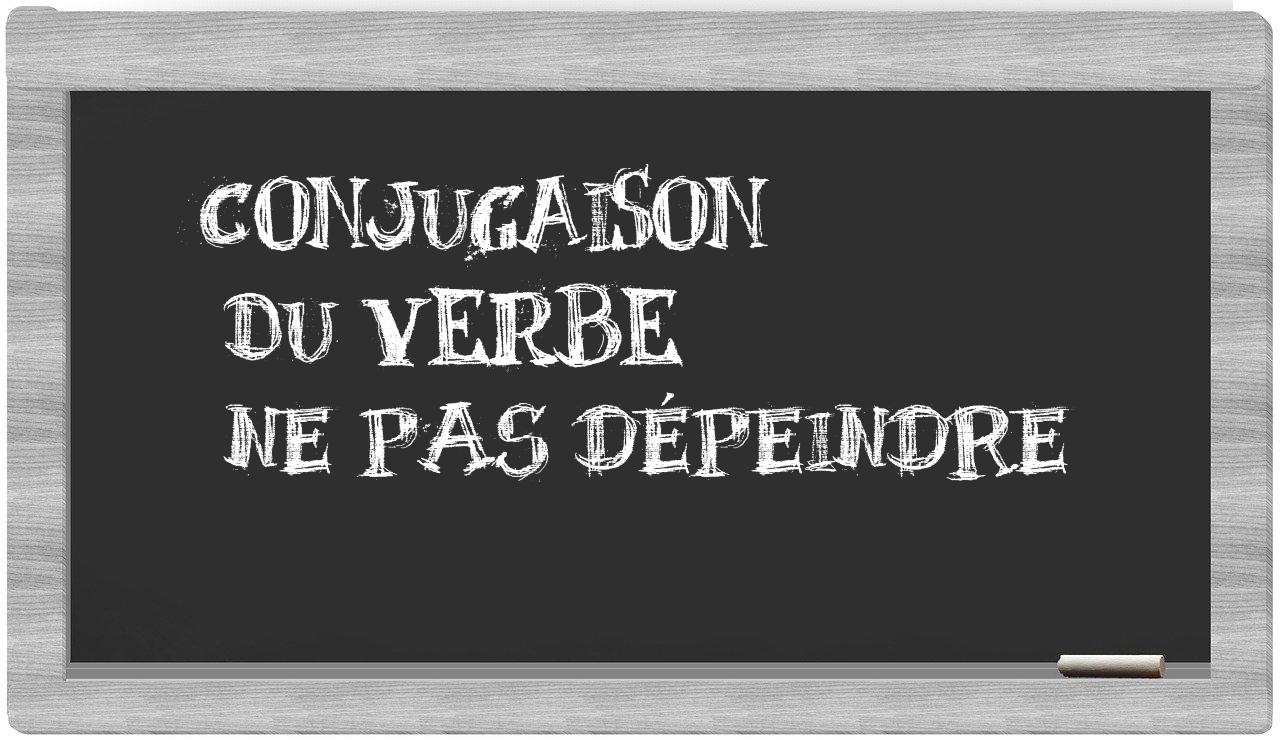 CONJUGAISON
DU VERBE
NE PAS DÉPEINDRE